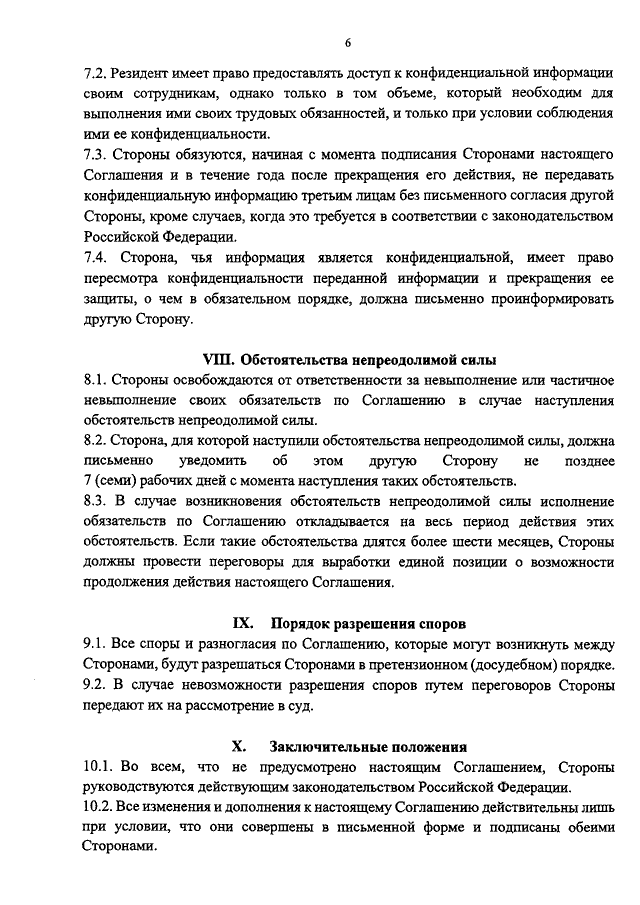 6

7.2. Резидент имеет право предоставлять доступ к конфиденциальной информации своим сотрудникам, однако только в том объеме, который необходим для выполнения ими своих трудовых обязанностей, и только при условии соблюдения ими ее конфиденциальности.
7.3. Стороны обязуются, начиная с момента подписания Сторонами настоящего Соглашения и в течение года после прекращения его действия, не передавать конфиденциальную информацию третьим лицам без письменного согласия другой Стороны, кроме случаев, когда это требуется в соответствии с законодательством Российской Федерации.
7.4. Сторона, чья информация является конфиденциальной, имеет право пересмотра конфиденциальности переданной информации и прекращения ее защиты, о чем в обязательном порядке, должна письменно проинформировать другую Сторону.

VIII. Обстоятельства непреодолимой силы
8.1. Стороны освобождаются от ответственности за невыполнение или частичное невыполнение своих обязательств по Соглашению в случае наступления обстоятельств непреодолимой силы.
8.2. Сторона, для которой наступили обстоятельства непреодолимой силы, должна письменно уведомить об этом другую Сторону не позднее 7 (семи) рабочих дней с момента наступления таких обстоятельств.
8.3. В случае возникновения обстоятельств непреодолимой силы исполнение обязательств по Соглашению откладывается на весь период действия этих обстоятельств. Если такие обстоятельства длятся более шести месяцев, Стороны должны провести переговоры для выработки единой позиции о возможности продолжения действия настоящего Соглашения.

IX. Порядок разрешения споров
9.1. Все споры и разногласия по Соглашению, которые могут возникнуть между Сторонами, будут разрешаться Сторонами в претензионном (досудебном) порядке.
9.2. В случае невозможности разрешения споров путем переговоров Стороны передают их на рассмотрение в суд.

X. Заключительные положения
10.1. Во всем, что не предусмотрено настоящим Соглашением, Стороны руководствуются действующим законодательством Российской Федерации.
10.2. Все изменения и дополнения к настоящему Соглашению действительны лишь при условии, что они совершены в письменной форме и подписаны обеими Сторонами.